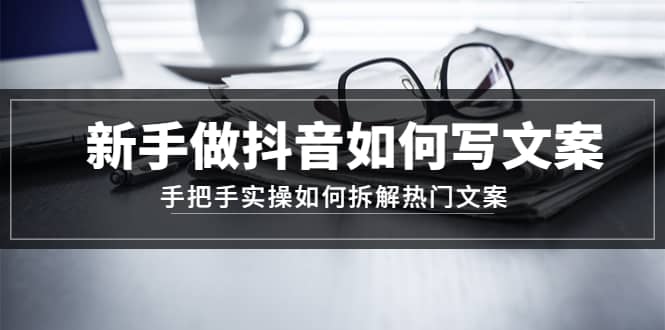 新手做抖音如何写文案

手把手实操如何拆解热门文案